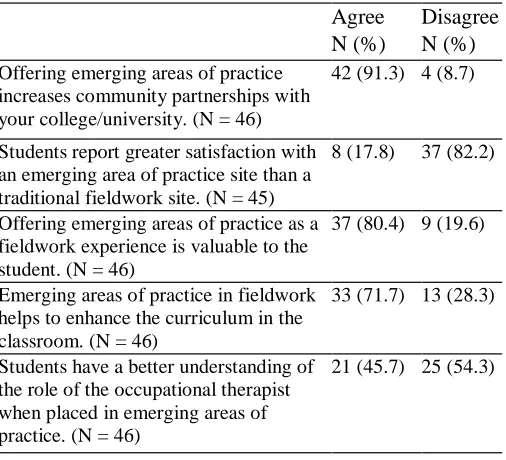 |  | Agree N (%) | Disagree N (%) |
|---|---|---|
| Offering emerging areas of practice increases community partnerships with your college/university. (N = 46) | 42 (91.3) | 4 (8.7) |
| Students report greater satisfaction with an emerging area of practice site than a traditional fieldwork site. (N = 45) | 8 (17.8) | 37 (82.2) |
| Offering emerging areas of practice as a fieldwork experience is valuable to the student. (N = 46) | 37 (80.4) | 9 (19.6) |
| Emerging areas of practice in fieldwork helps to enhance the curriculum in the classroom. (N = 46) | 33 (71.7) | 13 (28.3) |
| Students have a better understanding of the role of the occupational therapist when placed in emerging areas of practice. (N = 46) | 21 (45.7) | 25 (54.3) |